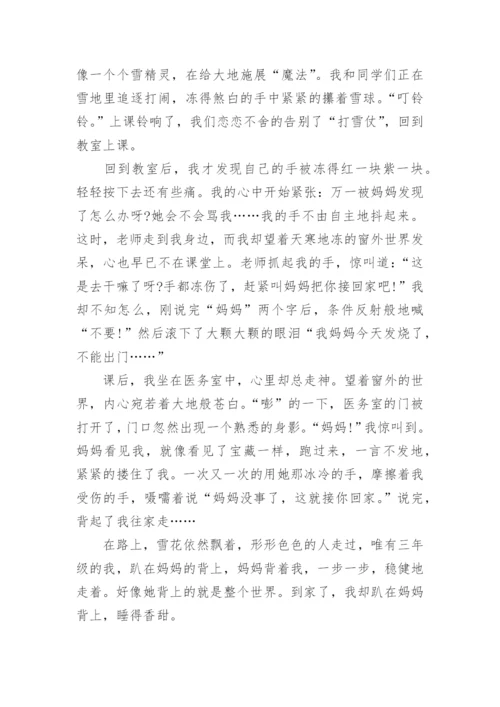 像一个个雪精灵，在给大地施展“魔法”。我和同学们正在雪地里追逐打闹，冻得煞白的手中紧紧的攥着雪球。“叮铃铃。”上课铃响了，我们恋恋不舍的告别了“打雪仗”，回到教室上课。

回到教室后，我才发现自己的手被冻得红一块紫一块。轻轻按下去还有些痛。我的心中开始紧张：万一被妈妈发现了怎么办呀?她会不会骂我……我的手不由自主地抖起来。这时，老师走到我身边，而我却望着天寒地冻的窗外世界发呆，心也早已不在课堂上。老师抓起我的手，惊叫道：“这是去干嘛了呀?手都冻伤了，赶紧叫妈妈把你接回家吧!”我却不知怎么，刚说完“妈妈”两个字后，条件反射般地喊“不要!”然后滚下了大颗大颗的眼泪“我妈妈今天发烧了，不能出门……”

课后，我坐在医务室中，心里却总走神。望着窗外的世界，内心宛若着大地般苍白。“嘭”的一下，医务室的门被打开了，门口忽然出现一个熟悉的身影。“妈妈!”我惊叫到。妈妈看见我，就像看见了宝藏一样，跑过来，一言不发地，紧紧的搂住了我。一次又一次的用她那冰冷的手，摩擦着我受伤的手，嗫嚅着说“妈妈没事了，这就接你回家。”说完，背起了我往家走……

在路上，雪花依然飘着，形形色色的人走过，唯有三年级的我，趴在妈妈的背上，妈妈背着我，一步一步，稳健地走着。好像她背上的就是整个世界。到家了，我却趴在妈妈背上，睡得香甜。